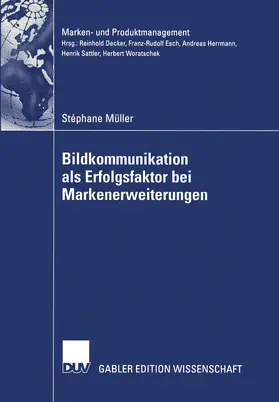 Marken- und Produktmanagement
Hrsg.: Reinhold Decker, Franz-Rudolf Esch, Andreas Herrmann, Henrik Sattler, Herbert Woratschek

Stéphane Müller

Bildkommunikation als Erfolgsfaktor bei Markenerweiterungen

DUV GABLER EDITION WISSENSCHAFT